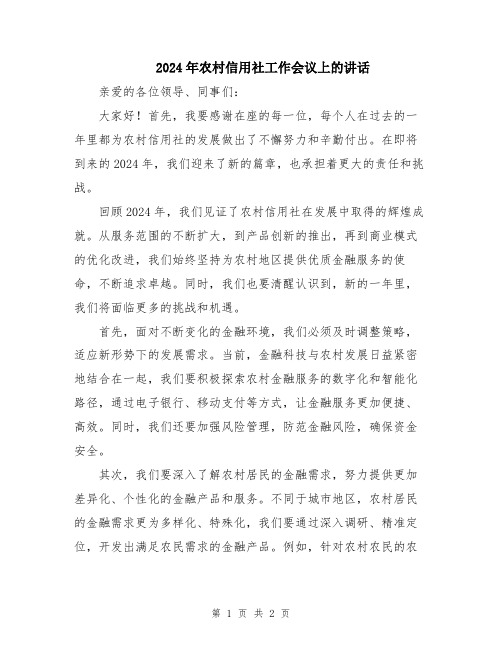 2024年农村信用社工作会议上的讲话

亲爱的各位领导、同事们：

大家好！首先，我要感谢在座的每一位，每个人在过去的一年里都为农村信用社的发展做出了不懈努力和辛勤付出。在即将到来的2024年，我们迎来了新的篇章，也承担着更大的责任和挑战。

回顾2024年，我们见证了农村信用社在发展中取得的辉煌成就。从服务范围的不断扩大，到产品创新的推出，再到商业模式的优化改进，我们始终坚持为农村地区提供优质金融服务的使命，不断追求卓越。同时，我们也要清醒认识到，新的一年里，我们将面临更多的挑战和机遇。

首先，面对不断变化的金融环境，我们必须及时调整策略，适应新形势下的发展需求。当前，金融科技与农村发展日益紧密地结合在一起，我们要积极探索农村金融服务的数字化和智能化路径，通过电子银行、移动支付等方式，让金融服务更加便捷、高效。同时，我们还要加强风险管理，防范金融风险，确保资金安全。

其次，我们要深入了解农村居民的金融需求，努力提供更加差异化、个性化的金融产品和服务。不同于城市地区，农村居民的金融需求更为多样化、特殊化，我们要通过深入调研、精准定位，开发出满足农民需求的金融产品。例如，针对农村农民的农

第 1 页 共 2 页